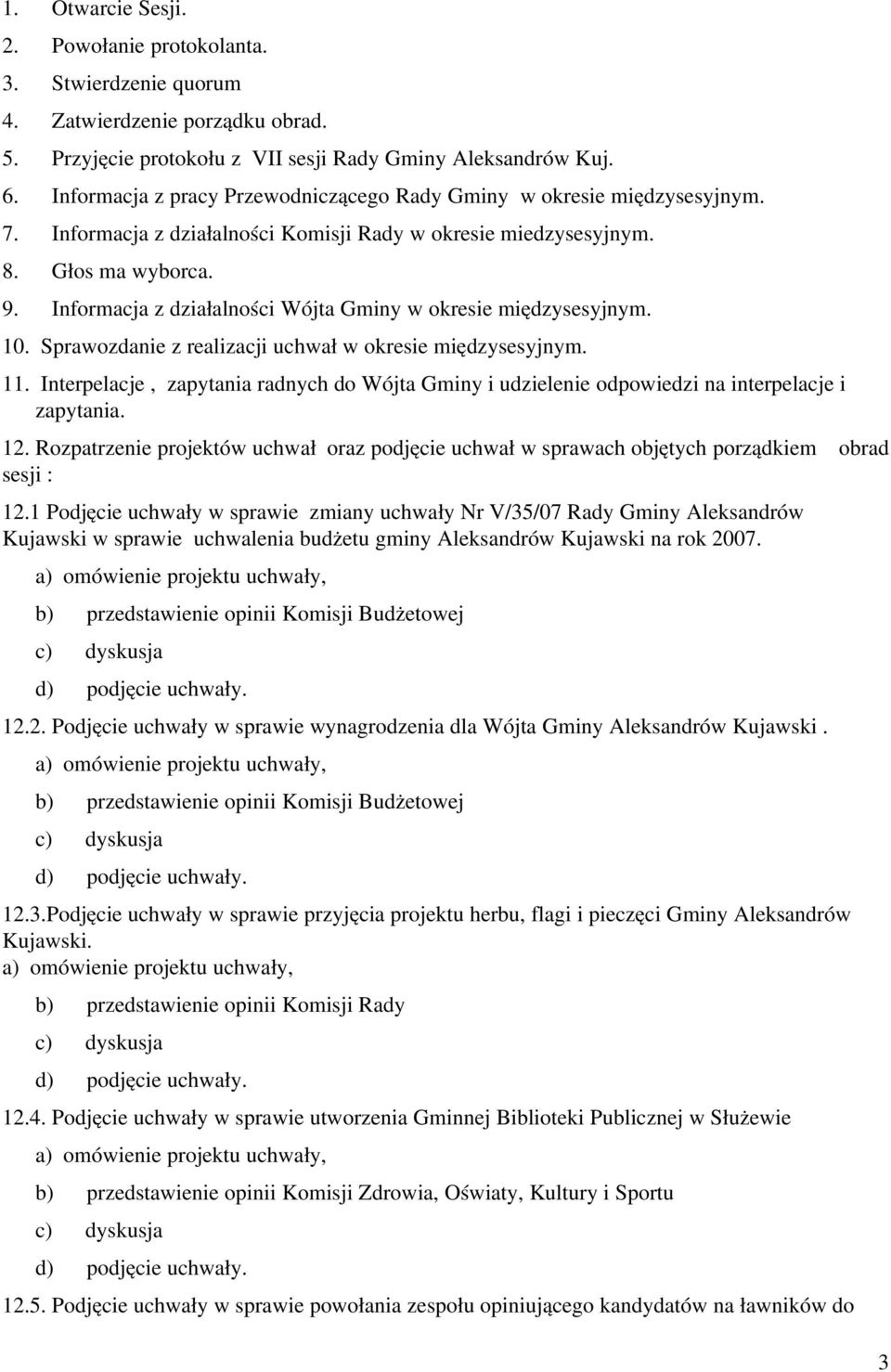 1. Otwarcie Sesji.
2. Powołanie protokolanta.
3. Stwierdzenie quorum
4. Zatwierdzenie porządku obrad.
5. Przyjęcie protokołu z VII sesji Rady Gminy Aleksandrów Kuj.
6. Informacja z pracy Przewodniczącego Rady Gminy w okresie międzysesyjnym.
7. Informacja z działalności Komisji Rady w okresie miedzysesyjnym.
8. Głos ma wyborca.
9. Informacja z działalności Wójta Gminy w okresie międzysesyjnym.
10. Sprawozdanie z realizacji uchwał w okresie międzysesyjnym.
11. Interpelacje , zapytania radnych do Wójta Gminy i udzielenie odpowiedzi na interpelacje i zapytania.
12. Rozpatrzenie projektów uchwał oraz podjęcie uchwał w sprawach objętych porządkiem obrad sesji :
12.1 Podjęcie uchwały w sprawie zmiany uchwały Nr V/35/07 Rady Gminy Aleksandrów Kujawski w sprawie uchwalenia budżetu gminy Aleksandrów Kujawski na rok 2007.
a) omówienie projektu uchwały,
b) przedstawienie opinii Komisji Budżetowej
c) dyskusja
d) podjęcie uchwały.
12.2. Podjęcie uchwały w sprawie wynagrodzenia dla Wójta Gminy Aleksandrów Kujawski .
a) omówienie projektu uchwały,
b) przedstawienie opinii Komisji Budżetowej
c) dyskusja
d) podjęcie uchwały.
12.3.Podjęcie uchwały w sprawie przyjęcia projektu herbu, flagi i pieczęci Gminy Aleksandrów Kujawski.
a) omówienie projektu uchwały,
b) przedstawienie opinii Komisji Rady
c) dyskusja
d) podjęcie uchwały.
12.4. Podjęcie uchwały w sprawie utworzenia Gminnej Biblioteki Publicznej w Służewie
a) omówienie projektu uchwały,
b) przedstawienie opinii Komisji Zdrowia, Oświaty, Kultury i Sportu
c) dyskusja
d) podjęcie uchwały.
12.5. Podjęcie uchwały w sprawie powołania zespołu opiniującego kandydatów na ławników do

3